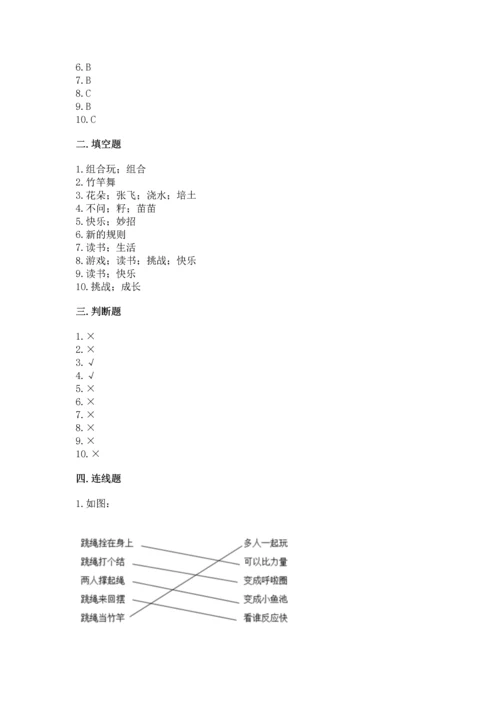 6. B
7. B
8. C
9. B
10. C

二. 填空题

1. 组合玩；组合
2. 竹竿舞
3. 花朵；张飞；浇水；培土
4. 不问；籽；苗苗
5. 快乐；妙招
6. 新的规则
7. 读书；生活
8. 游戏；读书；挑战；快乐
9. 读书；快乐
10. 挑战；成长

三. 判断题

1. ×
2. ×
3. √
4. √
5. ×
6. ×
7. ×
8. ×
9. ×
10. ×

四. 连线题

1. 如图：

跳绳拴在身上
跳绳打个结
两人撑起绳
跳绳来回摆
跳绳当竹竿

多人一起玩
可以比力量
变成呼啦圈
变成小鱼池
看谁反应快